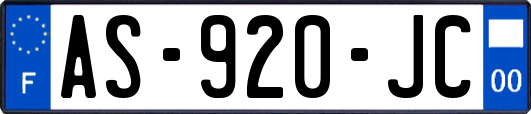 F

AS-920-JC

00